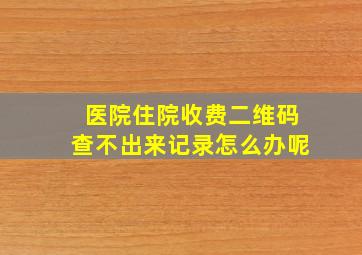 医院住院收费二维码
查不出来记录怎么办呢